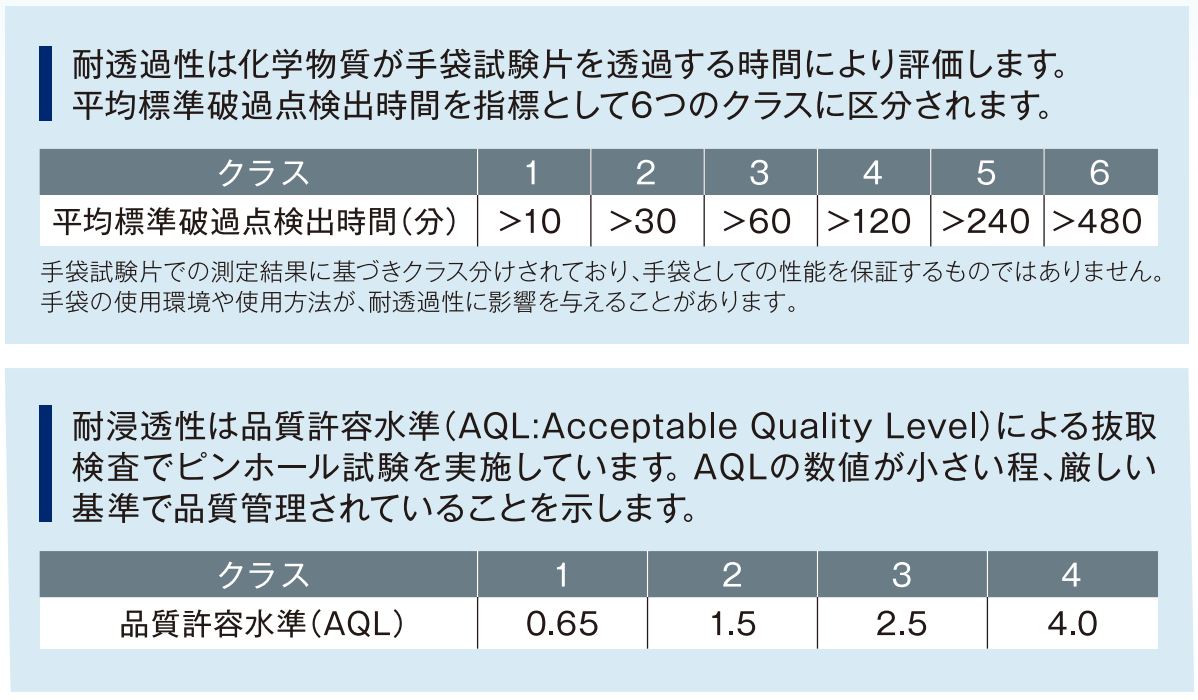 耐透過性は化学物質が手袋試験片を透過する時間により評価します。平均標準破過点検出時間を指標として6つのクラスに区分されます。

| クラス | 1 | 2 | 3 | 4 | 5 | 6 |
|---|---|---|---|---|---|---|
| 平均標準破過点検出時間(分) | >10 | >30 | >60 | >120 | >240 | >480 |

手袋試験片での測定結果に基づきクラス分けされており、手袋としての性能を保証するものではありません。手袋の使用環境や使用方法が、耐透過性に影響を与えることがあります。

耐浸透性は品質許容水準(AQL:Acceptable Quality Level)による抜取検査でピンホール試験を実施しています。AQLの数値が小さい程、厳しい基準で品質管理されていることを示します。

| クラス | 1 | 2 | 3 | 4 |
|---|---|---|---|---|
| 品質許容水準(AQL) | 0.65 | 1.5 | 2.5 | 4.0 |